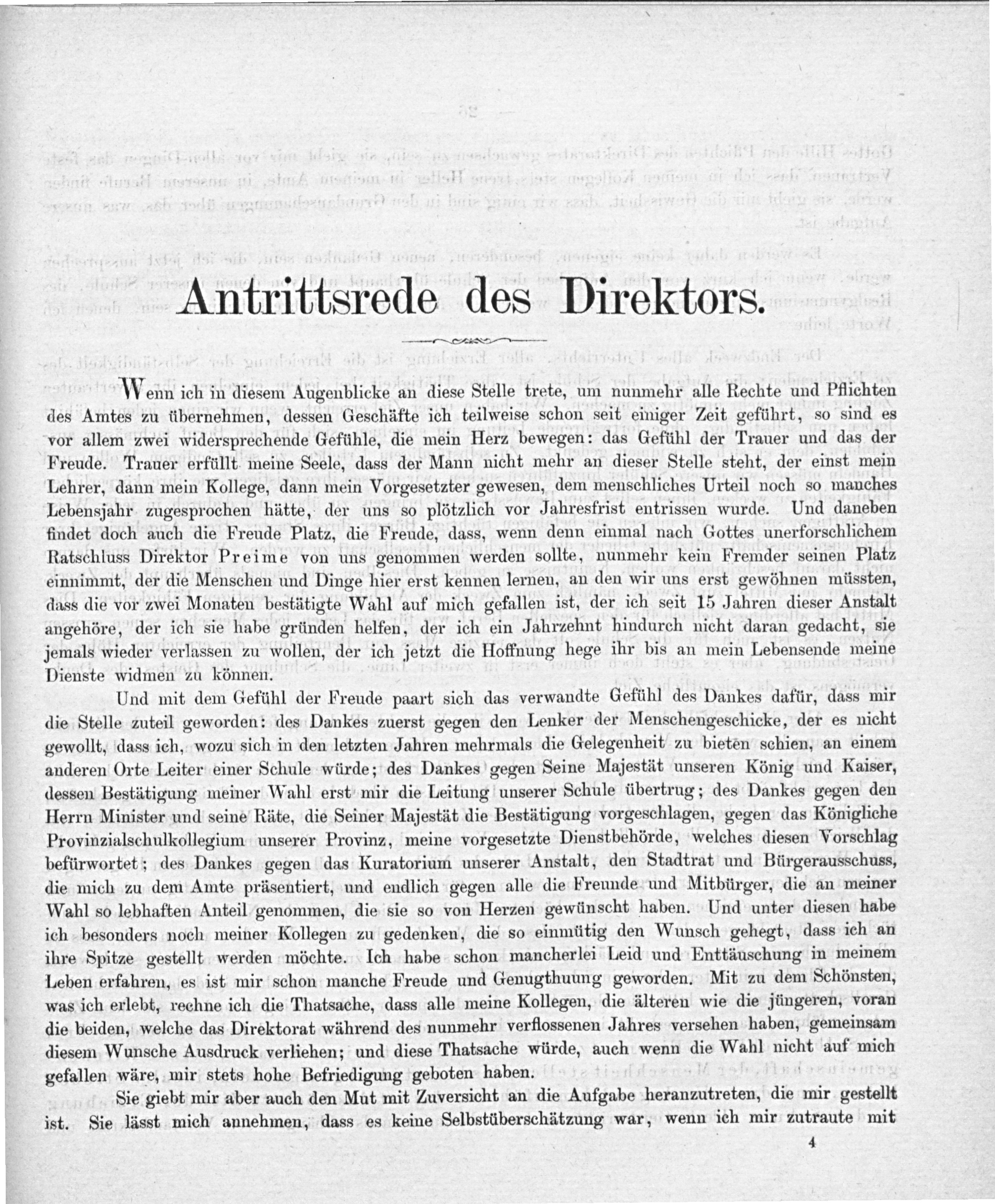 Antrittsrede des Direktors.

Wenn ich in diesem Augenblicke an diese Stelle trete, um nunmehr alle Rechte und Pflichten des Amtes zu übernehmen, dessen Geschäfte ich teilweise schon seit einiger Zeit geführt, so sind es vor allem zwei widersprechende Gefühle, die mein Herz bewegen: das Gefühl der Trauer und das der Freude. Trauer erfüllt meine Seele, dass der Mann nicht mehr an dieser Stelle steht, der einst mein Lehrer, dann mein Kollege, dann mein Vorgesetzter gewesen, dem menschliches Urteil noch so manches Lebensjahr zugesprochen hätte, der uns so plötzlich vor Jahresfrist entrissen wurde. Und daneben findet doch auch die Freude Platz, die Freude, dass, wenn denn einmal nach Gottes unerforschlichem Ratschluss Direktor Preime von uns genommen werden sollte, nunmehr kein Fremder seinen Platz einnimmt, der die Menschen und Dinge hier erst kennen lernen, an den wir uns erst gewöhnen müssten, dass die vor zwei Monaten bestätigte Wahl auf mich gefallen ist, der ich seit 15 Jahren dieser Anstalt angehöre, der ich sie habe gründen helfen, der ich ein Jahrzehnt hindurch nicht daran gedacht, sie jemals wieder verlassen zu wollen, der ich jetzt die Hoffnung hege ihr bis an mein Lebensende meine Dienste widmen zu können.

Und mit dem Gefühl der Freude paart sich das verwandte Gefühl des Dankes dafür, dass mir die Stelle zuteil geworden: des Dankes zuerst gegen den Lenker der Menschengeschicke, der es nicht gewollt, dass ich, wozu sich in den letzten Jahren mehrmals die Gelegenheit zu bieten schien, an einem anderen Orte Leiter einer Schule würde; des Dankes gegen Seine Majestät unseren König und Kaiser, dessen Bestätigung meiner Wahl erst mir die Leitung unserer Schule übertrug; des Dankes gegen den Herrn Minister und seine Räte, die Seiner Majestät die Bestätigung vorgeschlagen, gegen das Königliche Provinzialschulkollegium unserer Provinz, meine vorgesetzte Dienstbehörde, welches diesen Vorschlag befürwortet; des Dankes gegen das Kuratorium unserer Anstalt, den Stadtrat und Bürgerausschuss, die mich zu dem Amte präsentiert, und endlich gegen alle die Freunde und Mitbürger, die an meiner Wahl so lebhaften Anteil genommen, die sie so von Herzen gewünscht haben. Und unter diesen habe ich besonders noch meiner Kollegen zu gedenken, die so einmütig den Wunsch gehegt, dass ich an ihre Spitze gestellt werden möchte. Ich habe schon mancherlei Leid und Enttäuschung in meinem Leben erfahren, es ist mir schon manche Freude und Genugthuung geworden. Mit zu dem Schönsten, was ich erlebt, rechne ich die Thatsache, dass alle meine Kollegen, die älteren wie die jüngeren, voran die beiden, welche das Direktorat während des nunmehr verflossenen Jahres versehen haben, gemeinsam diesem Wunsche Ausdruck verliehen; und diese Thatsache würde, auch wenn die Wahl nicht auf mich gefallen wäre, mir stets hohe Befriedigung geboten haben.

Sie giebt mir aber auch den Mut mit Zuversicht an die Aufgabe heranzutreten, die mir gestellt ist. Sie lässt mich annehmen, dass es keine Selbstüberschätzung war, wenn ich mir zutraute mit

4